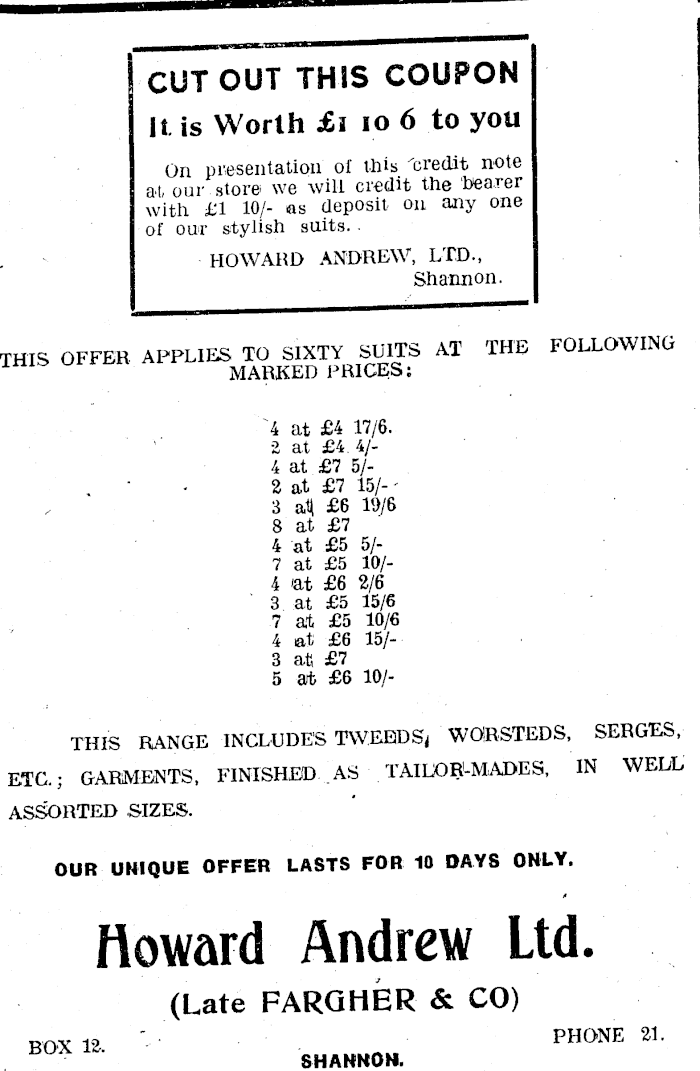 CUT OUT THIS COUPON
It is Worth £1 10 6 to you

On presentation of this credit note at our store we will credit the bearer with £1 10/- as deposit on any one of our stylish suits.

HOWARD ANDREW, LTD.,
Shannon.

THIS OFFER APPLIES TO SIXTY SUITS AT THE FOLLOWING MARKED PRICES:

4 at £4 17/6.
2 at £4 4/-
4 at £7 5/-
2 at £7 15/-
3 at £6 19/6
8 at £7
4 at £5 5/-
7 at £5 10/-
4 at £6 2/6
3 at £5 15/6
7 at £5 10/6
4 at £6 15/-
3 at £7
5 at £6 10/-

THIS RANGE INCLUDES TWEEDS, WORSTEDS, SERGES, ETC.; GARMENTS, FINISHED AS TAILOR-MADES, IN WELL ASSORTED SIZES.

OUR UNIQUE OFFER LASTS FOR 10 DAYS ONLY.

Howard Andrew Ltd.

(Late FARGHER & CO)

BOX 12.

PHONE 21.

SHANNON.